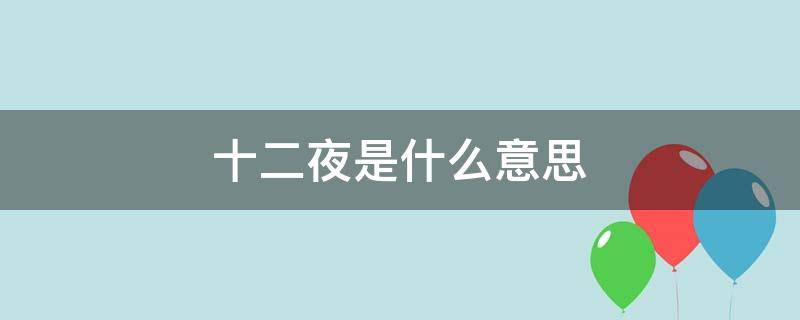 十二夜是什么意思